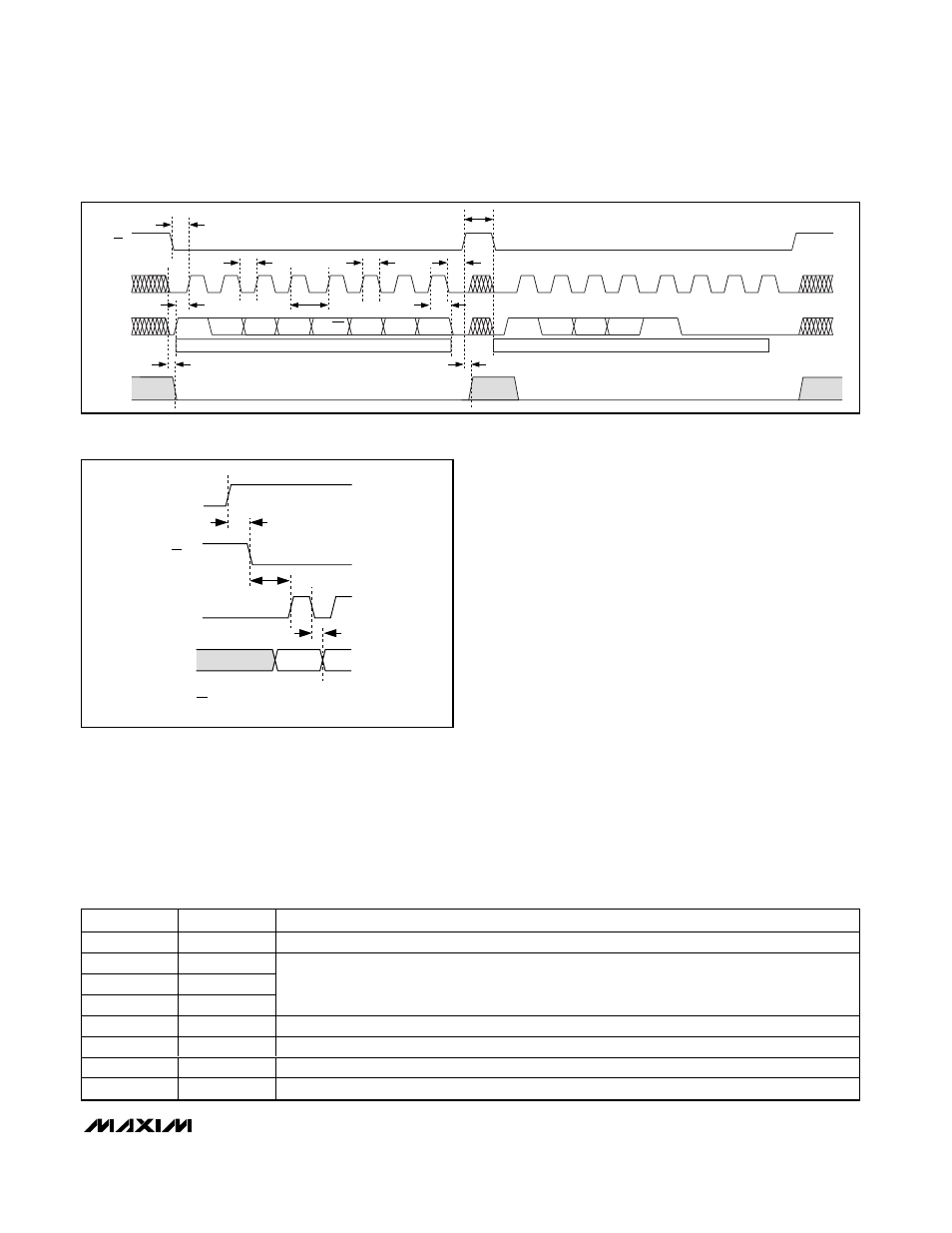 MAXIM